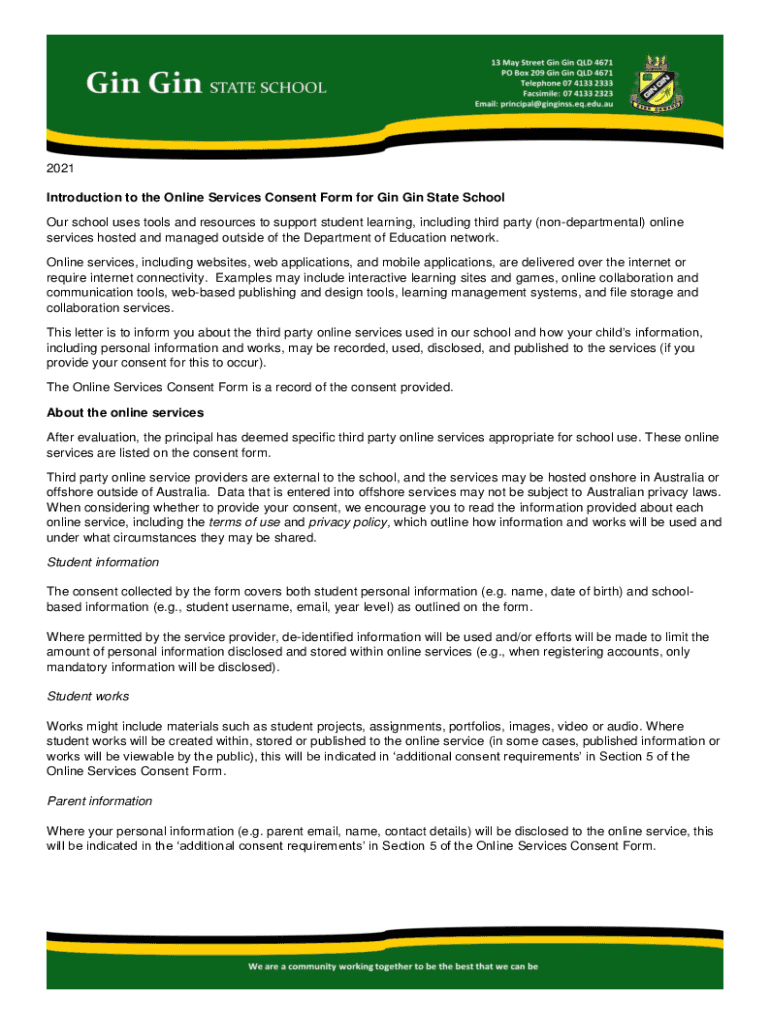 Gin Gin STATE SCHOOL

13 May Street Gin Gin QLD 4671
PO Box 209 Gin Gin QLD 4671
Telephone 07 4133 2333
Facsimile: 07 4133 2323
Email: principal@ginginss.eq.edu.au

2021

Introduction to the Online Services Consent Form for Gin Gin State School

Our school uses tools and resources to support student learning, including third party (non-departmental) online services hosted and managed outside of the Department of Education network.

Online services, including websites, web applications, and mobile applications, are delivered over the internet or require internet connectivity. Examples may include interactive learning sites and games, online collaboration and communication tools, web-based publishing and design tools, learning management systems, and file storage and collaboration services.

This letter is to inform you about the third party online services used in our school and how your child's information, including personal information and works, may be recorded, used, disclosed, and published to the services (if you provide your consent for this to occur).

The Online Services Consent Form is a record of the consent provided.

About the online services

After evaluation, the principal has deemed specific third party online services appropriate for school use. These online services are listed on the consent form.

Third party online service providers are external to the school, and the services may be hosted onshore in Australia or offshore outside of Australia. Data that is entered into offshore services may not be subject to Australian privacy laws. When considering whether to provide your consent, we encourage you to read the information provided about each online service, including the terms of use and privacy policy, which outline how information and works will be used and under what circumstances they may be shared.

Student information

The consent collected by the form covers both student personal information (e.g. name, date of birth) and school-based information (e.g., student username, email, year level) as outlined on the form.

Where permitted by the service provider, de-identified information will be used and/or efforts will be made to limit the amount of personal information disclosed and stored within online services (e.g., when registering accounts, only mandatory information will be disclosed).

Student works

Works might include materials such as student projects, assignments, portfolios, images, video or audio. Where student works will be created within, stored or published to the online service (in some cases, published information or works will be viewable by the public), this will be indicated in 'additional consent requirements' in Section 5 of the Online Services Consent Form.

Parent information

Where your personal information (e.g. parent email, name, contact details) will be disclosed to the online service, this will be indicated in the 'additional consent requirements' in Section 5 of the Online Services Consent Form.

We are a community working together to be the best that we can be